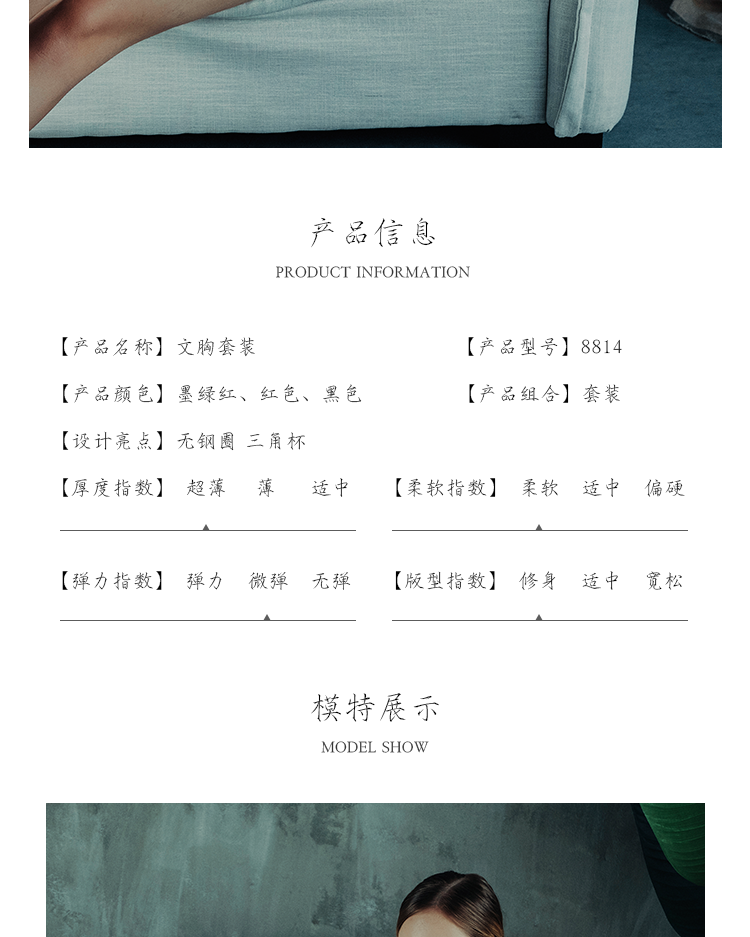 产品信息
PRODUCT INFORMATION

【产品名称】文胸套装

【产品型号】8814

【产品颜色】墨绿红、红色、黑色

【产品组合】套装

【设计亮点】无钢圈 三角杯

【厚度指数】 超薄 薄 适中

【柔软指数】 柔软 适中 偏硬

【弹力指数】 弹力 微弹 无弹

【版型指数】 修身 适中 宽松

模特展示
MODEL SHOW